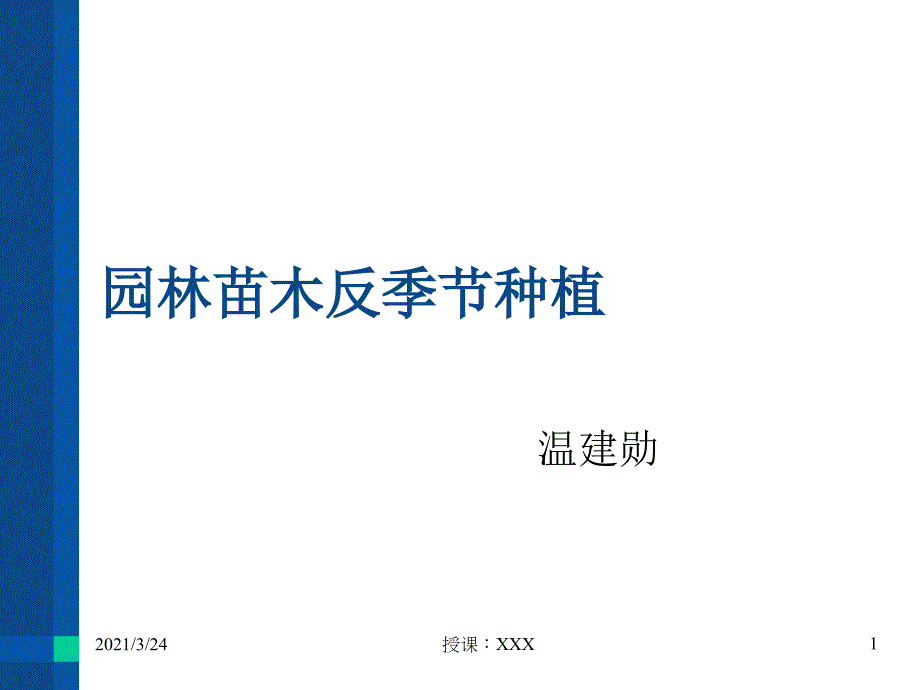 园林苗木反季节种植

温建勋

2021/3/24

授课：XXX

1